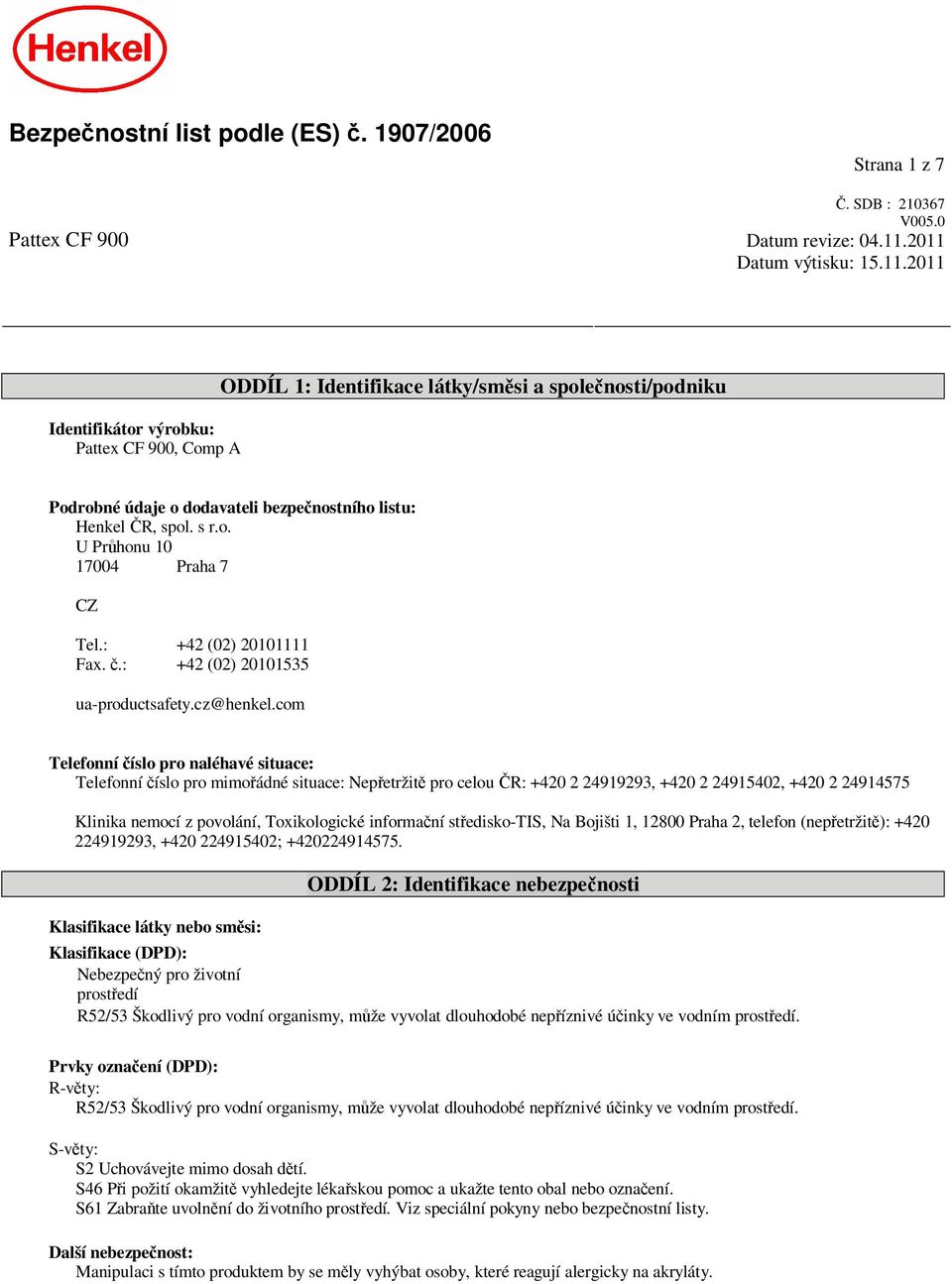 Henkel

Bezpečnostní list podle (ES) č. 1907/2006

Strana 1 z 7

Č. SDB : 210367
V005.0
Pattex CF 900
Datum revize: 04.11.2011
Datum výtisku: 15.11.2011

ODDÍL 1: Identifikace látky/směsi a společnosti/podniku

Identifikátor výrobku:
Pattex CF 900, Comp A

Podrobné údaje o dodavateli bezpečnostního listu:
Henkel ČR, spol. s r.o.
U Průhonu 10
17004 Praha 7

CZ

Tel.: +42 (02) 20101111
Fax. č.: +42 (02) 20101535

ua-productsafety.cz@henkel.com

Telefonní číslo pro naléhavé situace:
Telefonní číslo pro mimořádné situace: Nepřetržitě pro celou ČR: +420 2 24919293, +420 2 24915402, +420 2 24914575

Klinika nemocí z povolání, Toxikologické informační středisko-TIS, Na Bojišti 1, 12800 Praha 2, telefon (nepřetržitě): +420 224919293, +420 224915402; +420224914575.

ODDÍL 2: Identifikace nebezpečnosti

Klasifikace látky nebo směsi:
Klasifikace (DPD):
Nebezpečný pro životní prostředí
R52/53 Škodlivý pro vodní organismy, může vyvolat dlouhodobé nepříznivé účinky ve vodním prostředí.

Prvky označení (DPD):
R-věty:
R52/53 Škodlivý pro vodní organismy, může vyvolat dlouhodobé nepříznivé účinky ve vodním prostředí.

S-věty:
S2 Uchovávejte mimo dosah dětí.
S46 Při požití okamžitě vyhledejte lékařskou pomoc a ukažte tento obal nebo označení.
S61 Zabraňte uvolnění do životního prostředí. Viz speciální pokyny nebo bezpečnostní listy.

Další nebezpečnost:
Manipulaci s tímto produktem by se měly vyhýbat osoby, které reagují alergicky na akryláty.